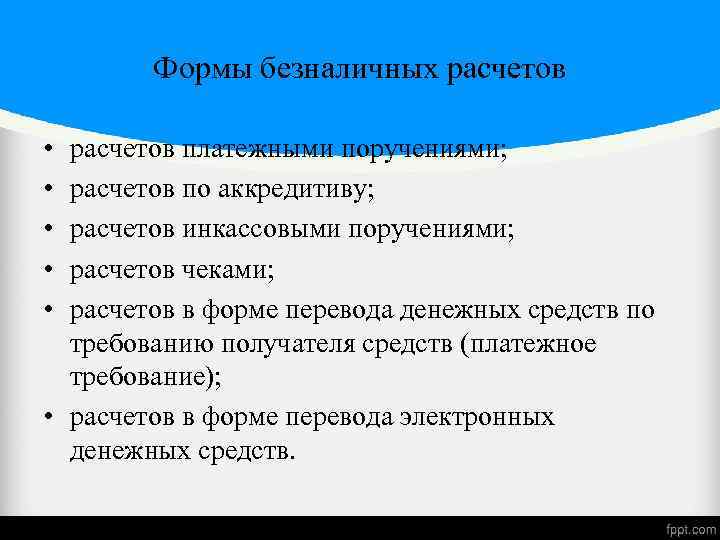 Формы безналичных расчетов

• расчетов платежными поручениями;
• расчетов по аккредитиву;
• расчетов инкассовыми поручениями;
• расчетов чеками;
• расчетов в форме перевода денежных средств по требованию получателя средств (платежное требование);
• расчетов в форме перевода электронных денежных средств.

fppt.com